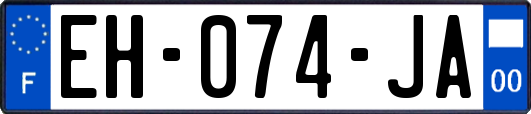 F
EH-074-JA
00